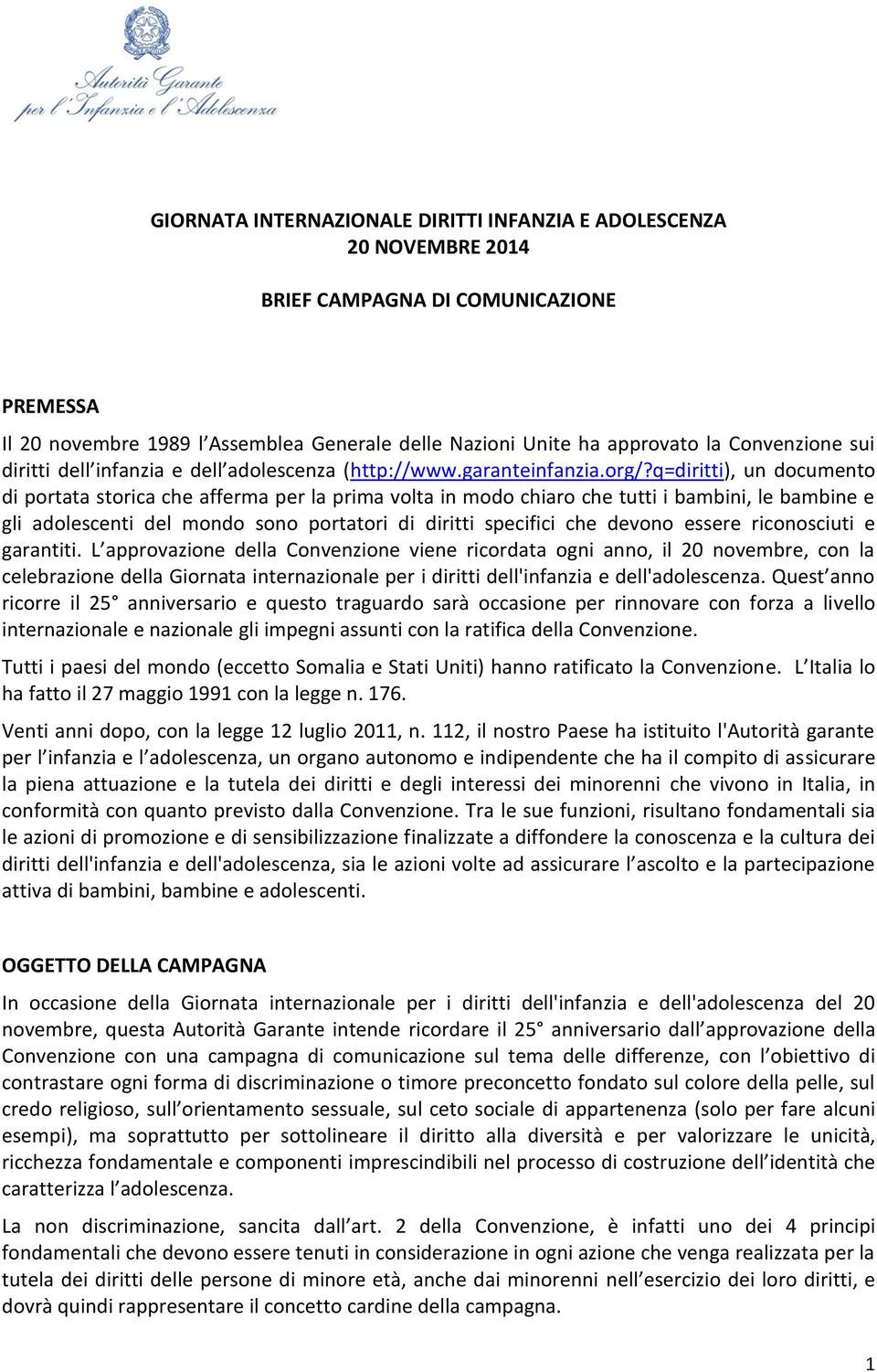 Autorità Garante per l'Infanzia e l'Adolescenza

GIORNATA INTERNAZIONALE DIRITTI INFANZIA E ADOLESCENZA
20 NOVEMBRE 2014

BRIEF CAMPAGNA DI COMUNICAZIONE

PREMESSA

Il 20 novembre 1989 l Assemblea Generale delle Nazioni Unite ha approvato la Convenzione sui diritti dell infanzia e dell adolescenza (http://www.garanteinfanzia.org/?q=diritti), un documento di portata storica che afferma per la prima volta in modo chiaro che tutti i bambini, le bambine e gli adolescenti del mondo sono portatori di diritti specifici che devono essere riconosciuti e garantiti. L approvazione della Convenzione viene ricordata ogni anno, il 20 novembre, con la celebrazione della Giornata internazionale per i diritti dell'infanzia e dell'adolescenza. Quest anno ricorre il 25 anniversario e questo traguardo sarà occasione per rinnovare con forza a livello internazionale e nazionale gli impegni assunti con la ratifica della Convenzione.

Tutti i paesi del mondo (eccetto Somalia e Stati Uniti) hanno ratificato la Convenzione. L Italia lo ha fatto il 27 maggio 1991 con la legge n. 176.

Venti anni dopo, con la legge 12 luglio 2011, n. 112, il nostro Paese ha istituito l'Autorità garante per l infanzia e l adolescenza, un organo autonomo e indipendente che ha il compito di assicurare la piena attuazione e la tutela dei diritti e degli interessi dei minorenni che vivono in Italia, in conformità con quanto previsto dalla Convenzione. Tra le sue funzioni, risultano fondamentali sia le azioni di promozione e di sensibilizzazione finalizzate a diffondere la conoscenza e la cultura dei diritti dell'infanzia e dell'adolescenza, sia le azioni volte ad assicurare l ascolto e la partecipazione attiva di bambini, bambine e adolescenti.

OGGETTO DELLA CAMPAGNA

In occasione della Giornata internazionale per i diritti dell'infanzia e dell'adolescenza del 20 novembre, questa Autorità Garante intende ricordare il 25 anniversario dall approvazione della Convenzione con una campagna di comunicazione sul tema delle differenze, con l obiettivo di contrastare ogni forma di discriminazione o timore preconcetto fondato sul colore della pelle, sul credo religioso, sull orientamento sessuale, sul ceto sociale di appartenenza (solo per fare alcuni esempi), ma soprattutto per sottolineare il diritto alla diversità e per valorizzare le unicità, ricchezza fondamentale e componenti imprescindibili nel processo di costruzione dell identità che caratterizza l adolescenza.

La non discriminazione, sancita dall art. 2 della Convenzione, è infatti uno dei 4 principi fondamentali che devono essere tenuti in considerazione in ogni azione che venga realizzata per la tutela dei diritti delle persone di minore età, anche dai minorenni nell esercizio dei loro diritti, e dovrà quindi rappresentare il concetto cardine della campagna.

1